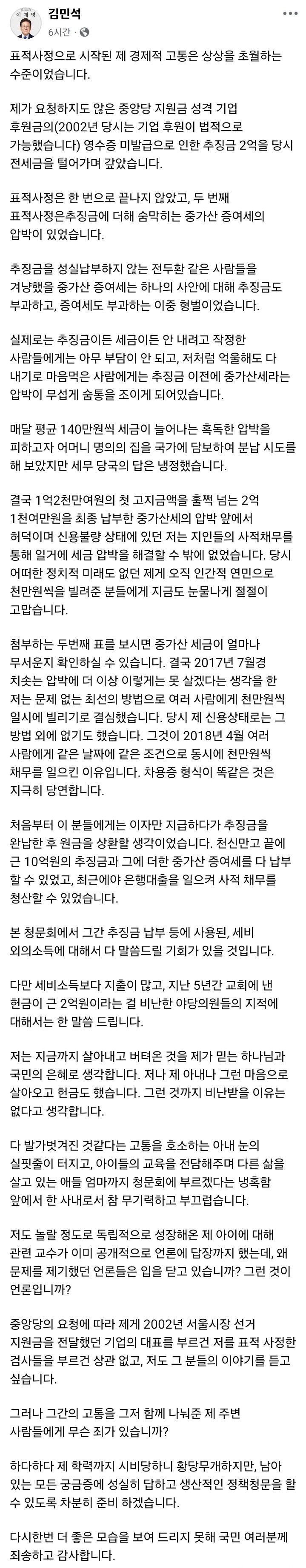 이재명

김민석
6시간 · 

표적사정으로 시작된 제 경제적 고통은 상상을 초월하는 수준이었습니다.

제가 요청하지도 않은 중앙당 지원금 성격 기업 후원금의(2002년 당시는 기업 후원이 법적으로 가능했습니다) 영수증 미발급으로 인한 추징금 2억을 당시 전세금을 털어가며 갚았습니다.

표적사정은 한 번으로 끝나지 않았고, 두 번째 표적사정은추징금에 더해 숨막히는 중가산 증여세의 압박이 있었습니다.

추징금을 성실납부하지 않는 전두환 같은 사람들을 겨냥했을 중가산 증여세는 하나의 사안에 대해 추징금도 부과하고, 증여세도 부과하는 이중 형벌이었습니다.

실제로는 추징금이든 세금이든 안 내려고 작정한 사람들에게는 아무 부담이 안 되고, 저처럼 억울해도 다 내기로 마음먹은 사람에게는 추징금 이전에 중가산세라는 압박이 무섭게 숨통을 조이게 되어있습니다.

매달 평균 140만원씩 세금이 늘어나는 혹독한 압박을 피하고자 어머니 명의의 집을 국가에 담보하여 분납 시도를 해 보았지만 세무 당국의 답은 냉정했습니다.

결국 1억2천만여원의 첫 고지금액을 훌쩍 넘는 2억 1천여만원을 최종 납부한 중가산세의 압박 앞에서 허덕이며 신용불량 상태에 있던 저는 지인들의 사적채무를 통해 일거에 세금 압박을 해결할 수 밖에 없었습니다. 당시 어떠한 정치적 미래도 없던 제게 오직 인간적 연민으로 천만원씩을 빌려준 분들에게 지금도 눈물나게 절절이 고맙습니다.

첨부하는 두번째 표를 보시면 중가산 세금이 얼마나 무서운지 확인하실 수 있습니다. 결국 2017년 7월경 치솟는 압박에 더 이상 이렇게는 못 살겠다는 생각을 한 저는 문제 없는 최선의 방법으로 여러 사람에게 천만원씩 일시에 빌리기로 결심했습니다. 당시 제 신용상태로는 그 방법 외에 없기도 했습니다. 그것이 2018년 4월 여러 사람에게 같은 날짜에 같은 조건으로 동시에 천만원씩 채무를 일으킨 이유입니다. 차용증 형식이 똑같은 것은 지극히 당연합니다.

처음부터 이 분들에게는 이자만 지급하다가 추징금을 완납한 후 원금을 상환할 생각이었습니다. 천신만고 끝에 근 10억원의 추징금과 그에 더한 중가산 증여세를 다 납부할 수 있었고, 최근에야 은행대출을 일으켜 사적 채무를 청산할 수 있었습니다.

본 청문회에서 그간 추징금 납부 등에 사용된, 세비 외의소득에 대해서 다 말씀드릴 기회가 있을 것입니다.

다만 세비소득보다 지출이 많고, 지난 5년간 교회에 낸 헌금이 근 2억원이라는 걸 비난한 야당의원들의 지적에 대해서는 한 말씀 드립니다.

저는 지금까지 살아내고 버텨온 것을 제가 믿는 하나님과 국민의 은혜로 생각합니다. 저나 제 아내나 그런 마음으로 살아오고 헌금도 했습니다. 그런 것까지 비난받을 이유는 없다고 생각합니다.

다 발가벗겨진 것같다는 고통을 호소하는 아내 눈의 실핏줄이 터지고, 아이들의 교육을 전담해주며 다른 삶을 살고 있는 애들 엄마까지 청문회에 부르겠다는 냉혹함 앞에서 한 사내로서 참 무기력하고 부끄럽습니다.

저도 놀랄 정도로 독립적으로 성장해온 제 아이에 대해 관련 교수가 이미 공개적으로 언론에 답장까지 했는데, 왜 문제를 제기했던 언론들은 입을 닫고 있습니까? 그런 것이 언론입니까?

중앙당의 요청에 따라 제게 2002년 서울시장 선거 지원금을 전달했던 기업의 대표를 부르건 저를 표적 사정한 검사들을 부르건 상관 없고, 저도 그 분들의 이야기를 듣고 싶습니다.

그러나 그간의 고통을 그저 함께 나눠준 제 주변 사람들에게 무슨 죄가 있습니까?

하다하다 제 학력까지 시비당하니 황당무개하지만, 남아 있는 모든 궁금증에 성실히 답하고 생산적인 정책청문을 할 수 있도록 차분히 준비 하겠습니다.

다시한번 더 좋은 모습을 보여 드리지 못해 국민 여러분께 죄송하고 감사합니다.